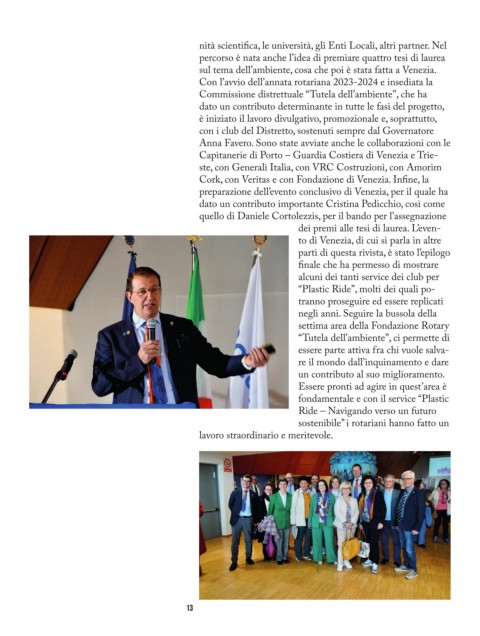 nità scientifica, le università, gli Enti Locali, altri partner. Nel percorso è nata anche l'idea di premiare quattro tesi di laurea sul tema dell'ambiente, cosa che poi è stata fatta a Venezia. Con l'avvio dell'annata rotariana 2023-2024 e insediata la Commissione distrettuale "Tutela dell'ambiente", che ha dato un contributo determinante in tutte le fasi del progetto, è iniziato il lavoro divulgativo, promozionale e, soprattutto, con i club del Distretto, sostenuti sempre dal Governatore Anna Favero. Sono state avviate anche le collaborazioni con le Capitanerie di Porto – Guardia Costiera di Venezia e Trieste, con Generali Italia, con VRC Costruzioni, con Amorim Cork, con Veritas e con Fondazione di Venezia. Infine, la preparazione dell'evento conclusivo di Venezia, per il quale ha dato un contributo importante Cristina Pedicchio, così come quello di Daniele Cortolezzis, per il bando per l'assegnazione dei premi alle tesi di laurea. L'evento di Venezia, di cui si parla in altre parti di questa rivista, è stato l'epilogo finale che ha permesso di mostrare alcuni dei tanti service dei club per "Plastic Ride", molti dei quali potranno proseguire ed essere replicati negli anni. Seguire la bussola della settima area della Fondazione Rotary "Tutela dell'ambiente", ci permette di essere parte attiva fra chi vuole salvare il mondo dall'inquinamento e dare un contributo al suo miglioramento. Essere pronti ad agire in quest'area è fondamentale e con il service "Plastic Ride – Navigando verso un futuro sostenibile" i rotariani hanno fatto un lavoro straordinario e meritevole.

13